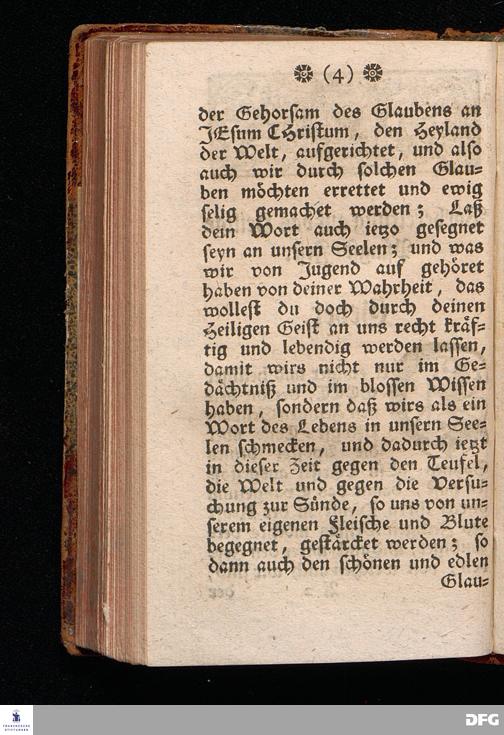 (4)

der Gehorsam des Glaubens an JEsum Christum, den Heyland der Welt, aufgerichtet, und also auch wir durch solchen Glauben möchten errettet und ewig selig gemachet werden; Laß dein Wort auch ietzo gesegnet seyn an unsern Seelen; und was wir von Jugend auf gehöret haben von deiner Wahrheit, das wollest du doch durch deinen Heiligen Geist an uns recht kräftig und lebendig werden lassen, damit wirs nicht nur im Gedächtniß und im blossen Wissen haben, sondern daß wirs als ein Wort des Lebens in unsern Seelen schmecken, und dadurch ietzt in dieser Zeit gegen den Teufel, die Welt und gegen die Versuchung zur Sünde, so uns von unserem eigenen Fleische und Blute begegnet, gestärcket werden; so dann auch den schönen und edlen Glau=

DFG